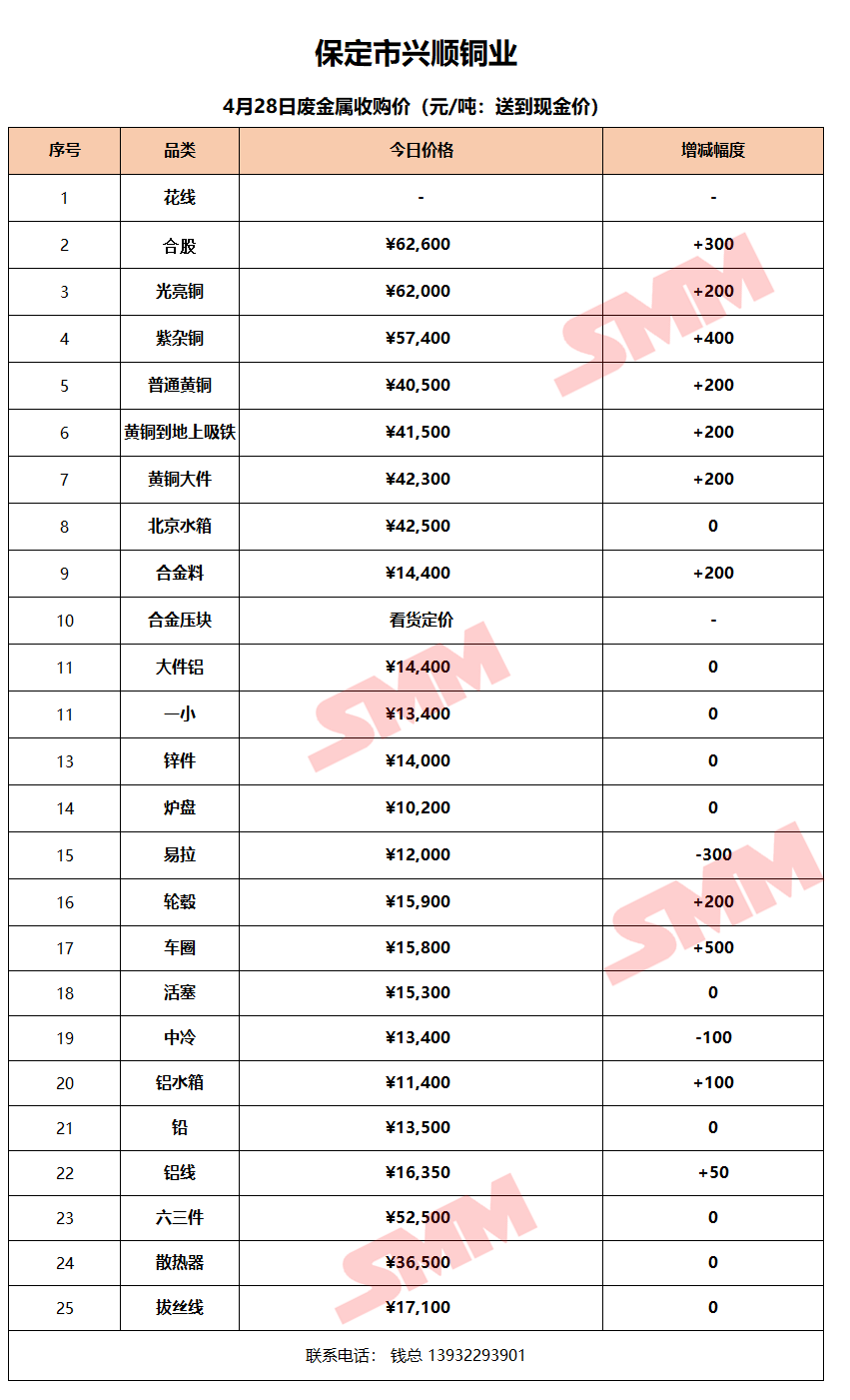 保定市兴顺铜业

4月28日废金属收购价（元/吨：送到现金价）

| 序号 | 品类 | 今日价格 | 增减幅度 |
|---|---|---|---|
| 1 | 花线 | - | - |
| 2 | 合股 | ¥62,600 | +300 |
| 3 | 光亮铜 | ¥62,000 | +200 |
| 4 | 紫杂铜 | ¥57,400 | +400 |
| 5 | 普通黄铜 | ¥40,500 | +200 |
| 6 | 黄铜到地上吸铁 | ¥41,500 | +200 |
| 7 | 黄铜大件 | ¥42,300 | +200 |
| 8 | 北京水箱 | ¥42,500 | 0 |
| 9 | 合金料 | ¥14,400 | +200 |
| 10 | 合金压块 | 看货定价 | - |
| 11 | 大件铝 | ¥14,400 | 0 |
| 11 | 一小 | ¥13,400 | 0 |
| 13 | 锌件 | ¥14,000 | 0 |
| 14 | 炉盘 | ¥10,200 | 0 |
| 15 | 易拉 | ¥12,000 | -300 |
| 16 | 轮毂 | ¥15,900 | +200 |
| 17 | 车圈 | ¥15,800 | +500 |
| 18 | 活塞 | ¥15,300 | 0 |
| 19 | 中冷 | ¥13,400 | -100 |
| 20 | 铝水箱 | ¥11,400 | +100 |
| 21 | 铅 | ¥13,500 | 0 |
| 22 | 铝线 | ¥16,350 | +50 |
| 23 | 六三件 | ¥52,500 | 0 |
| 24 | 散热器 | ¥36,500 | 0 |
| 25 | 拔丝线 | ¥17,100 | 0 |

联系电话： 钱总 13932293901

SMM SMM SMM SMM